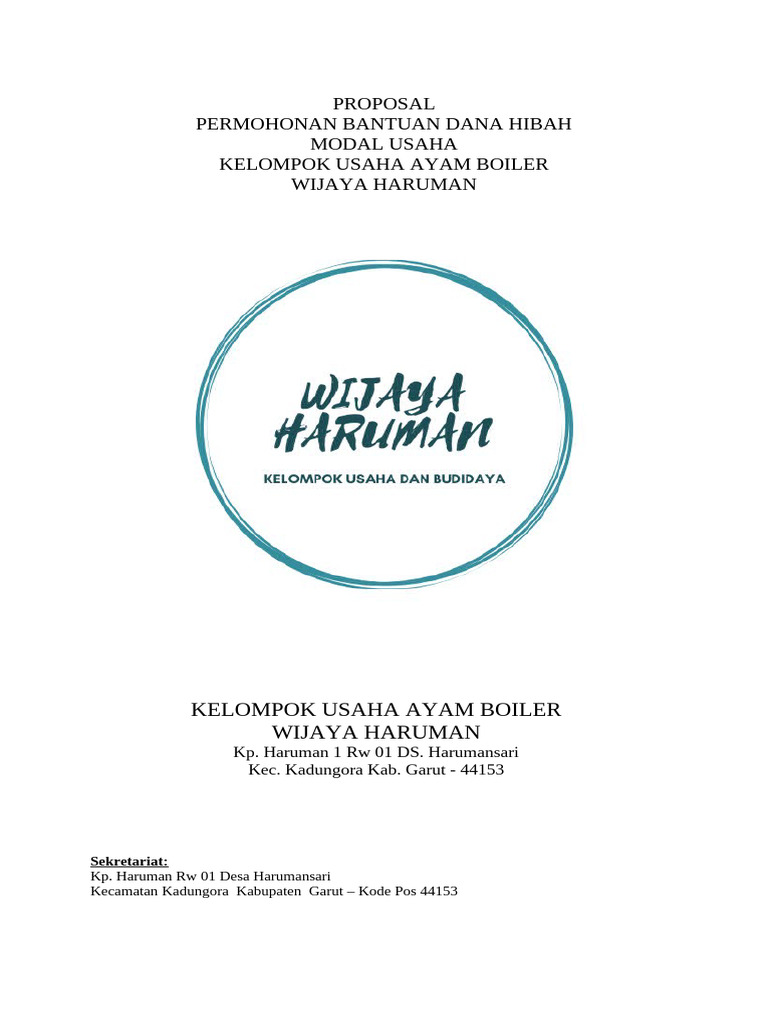 PROPOSAL
PERMOHONAN BANTUAN DANA HIBAH
MODAL USAHA
KELOMPOK USAHA AYAM BOILER
WIJAYA HARUMAN

WIJAYA
HARUMAN
KELOMPOK USAHA DAN BUDIDAYA

KELOMPOK USAHA AYAM BOILER
WIJAYA HARUMAN
Kp. Haruman 1 Rw 01 DS. Harumansari
Kec. Kadungora Kab. Garut - 44153

Sekretariat:
Kp. Haruman Rw 01 Desa Harumansari
Kecamatan Kadungora Kabupaten Garut – Kode Pos 44153